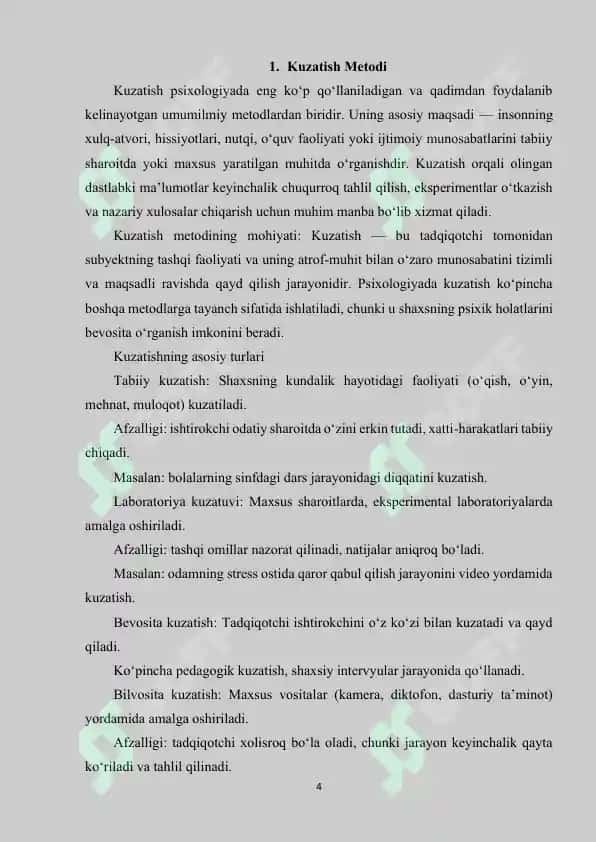 1. Kuzatish Metodi

Kuzatish psixologiyada eng ko‘p qo‘llaniladigan va qadimdan foydalanib kelinayotgan umumilmiy metodlardan biridir. Uning asosiy maqsadi — insonning xulq-atvori, hissiyotlari, nutqi, o‘quv faoliyati yoki ijtimoiy munosabatlarini tabiiy sharoitda yoki maxsus yaratilgan muhitda o‘rganishdir. Kuzatish orqali olingan dastlabki ma’lumotlar keyinchalik chuqurroq tahlil qilish, eksperimentlar o‘tkazish va nazariy xulosalar chiqarish uchun muhim manba bo‘lib xizmat qiladi.

Kuzatish metodining mohiyati: Kuzatish — bu tadqiqotchi tomonidan subyektning tashqi faoliyati va uning atrof-muhit bilan o‘zaro munosabatini tizimli va maqsadli ravishda qayd qilish jarayonidir. Psixologiyada kuzatish ko‘pincha boshqa metodlarga tayanch sifatida ishlatiladi, chunki u shaxsning psixik holatlarini bevosita o‘rganish imkonini beradi.

Kuzatishning asosiy turlari

Tabiiy kuzatish: Shaxsning kundalik hayotidagi faoliyati (o‘qish, o‘yin, mehnat, muloqot) kuzatiladi.

Afzalligi: ishtirokchi odatiy sharoitda o‘zini erkin tutadi, xatti-harakatlari tabiiy chiqadi.

Masalan: bolalarning sinfdagi dars jarayonidagi diqqatini kuzatish.

Laboratoriya kuzatuvi: Maxsus sharoitlarda, eksperimental laboratoriyalarda amalga oshiriladi.

Afzalligi: tashqi omillar nazorat qilinadi, natijalar aniqroq bo‘ladi.

Masalan: odamning stress ostida qaror qabul qilish jarayonini video yordamida kuzatish.

Bevosita kuzatish: Tadqiqotchi ishtirokchini o‘z ko‘zi bilan kuzatadi va qayd qiladi.

Ko‘pincha pedagogik kuzatish, shaxsiy intervyular jarayonida qo‘llanadi.

Bilvosita kuzatish: Maxsus vositalar (kamera, diktofon, dasturiy ta’minot) yordamida amalga oshiriladi.

Afzalligi: tadqiqotchi xolisroq bo‘la oladi, chunki jarayon keyinchalik qayta ko‘riladi va tahlil qilinadi.

4